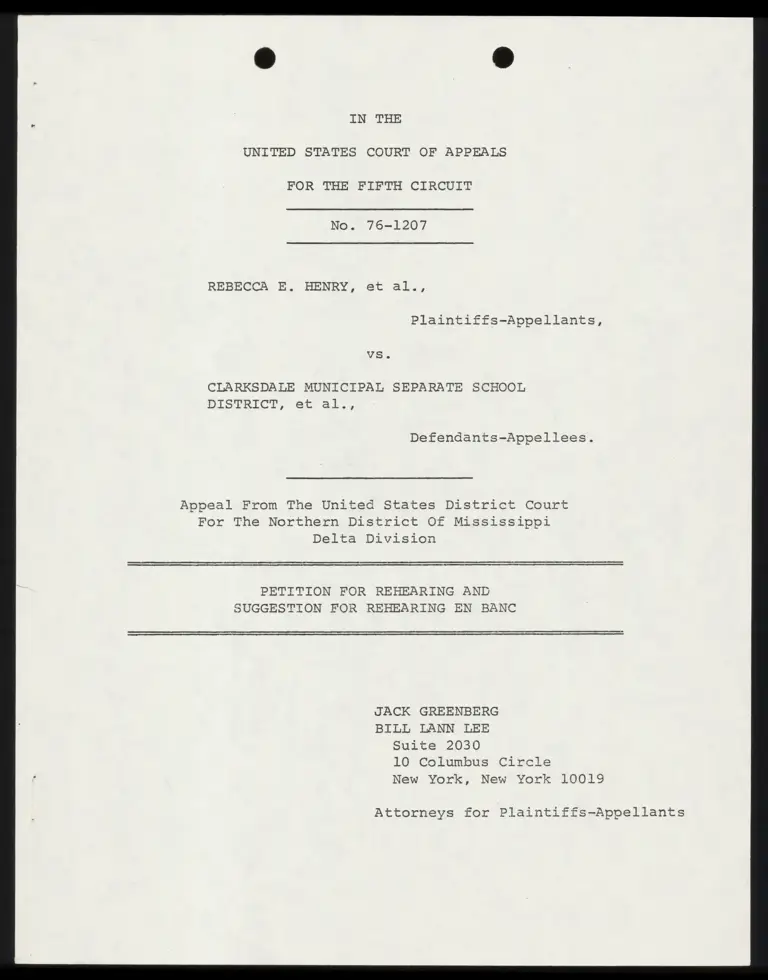 IN THE

UNITED STATES COURT OF APPEALS

FOR THE FIFTH CIRCUIT

No. 76-1207

REBECCA E. HENRY, et al.,

Plaintiffs-Appellants,

vs.

CLARKSDALE MUNICIPAL SEPARATE SCHOOL DISTRICT, et al.,

Defendants-Appellees.

Appeal From The United States District Court
For The Northern District Of Mississippi
Delta Division

PETITION FOR REHEARING AND
SUGGESTION FOR REHEARING EN BANC

JACK GREENBERG
BILL LANN LEE
Suite 2030
10 Columbus Circle
New York, New York 10019

Attorneys for Plaintiffs-Appellants